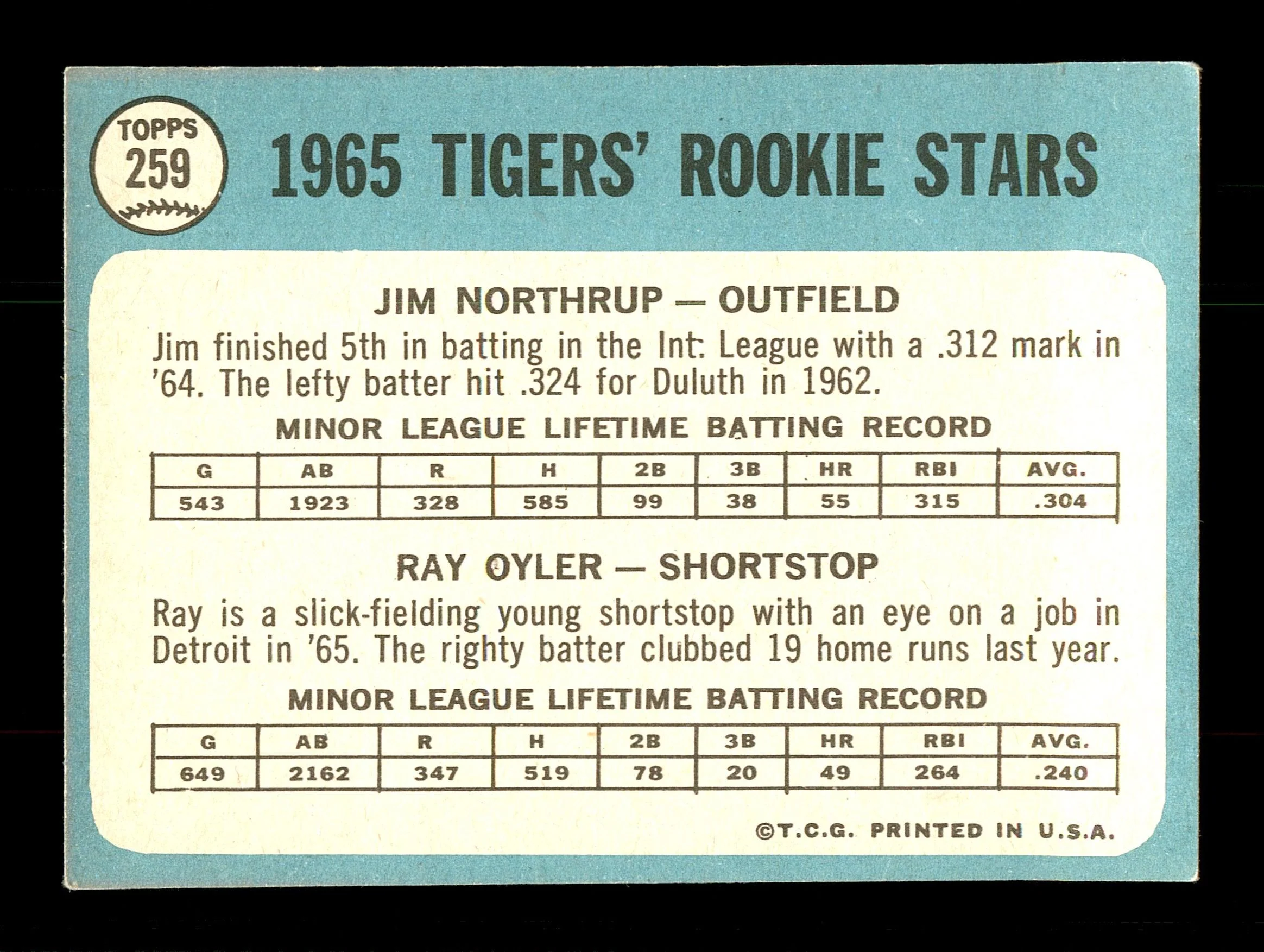 TOPPS
259

1965 TIGERS' ROOKIE STARS

JIM NORTHRUP — OUTFIELD

Jim finished 5th in batting in the Int. League with a .312 mark in '64. The lefty batter hit .324 for Duluth in 1962.

MINOR LEAGUE LIFETIME BATTING RECORD

| G | AB | R | H | 2B | 3B | HR | RBI | AVG. |
|---|---|---|---|---|---|---|---|---|
| 543 | 1923 | 328 | 585 | 99 | 38 | 55 | 315 | .304 |

RAY OYLER — SHORTSTOP

Ray is a slick-fielding young shortstop with an eye on a job in Detroit in '65. The righty batter clubbed 19 home runs last year.

MINOR LEAGUE LIFETIME BATTING RECORD

| G | AB | R | H | 2B | 3B | HR | RBI | AVG. |
|---|---|---|---|---|---|---|---|---|
| 649 | 2162 | 347 | 519 | 78 | 20 | 49 | 264 | .240 |

©T.C.G. PRINTED IN U.S.A.